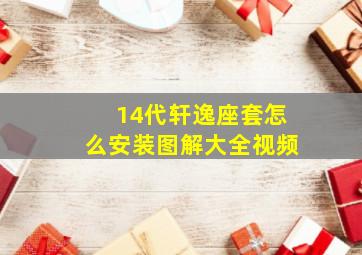 14代轩逸座套怎么安装图解大全视频